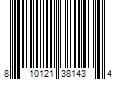 8 10121 38143 4